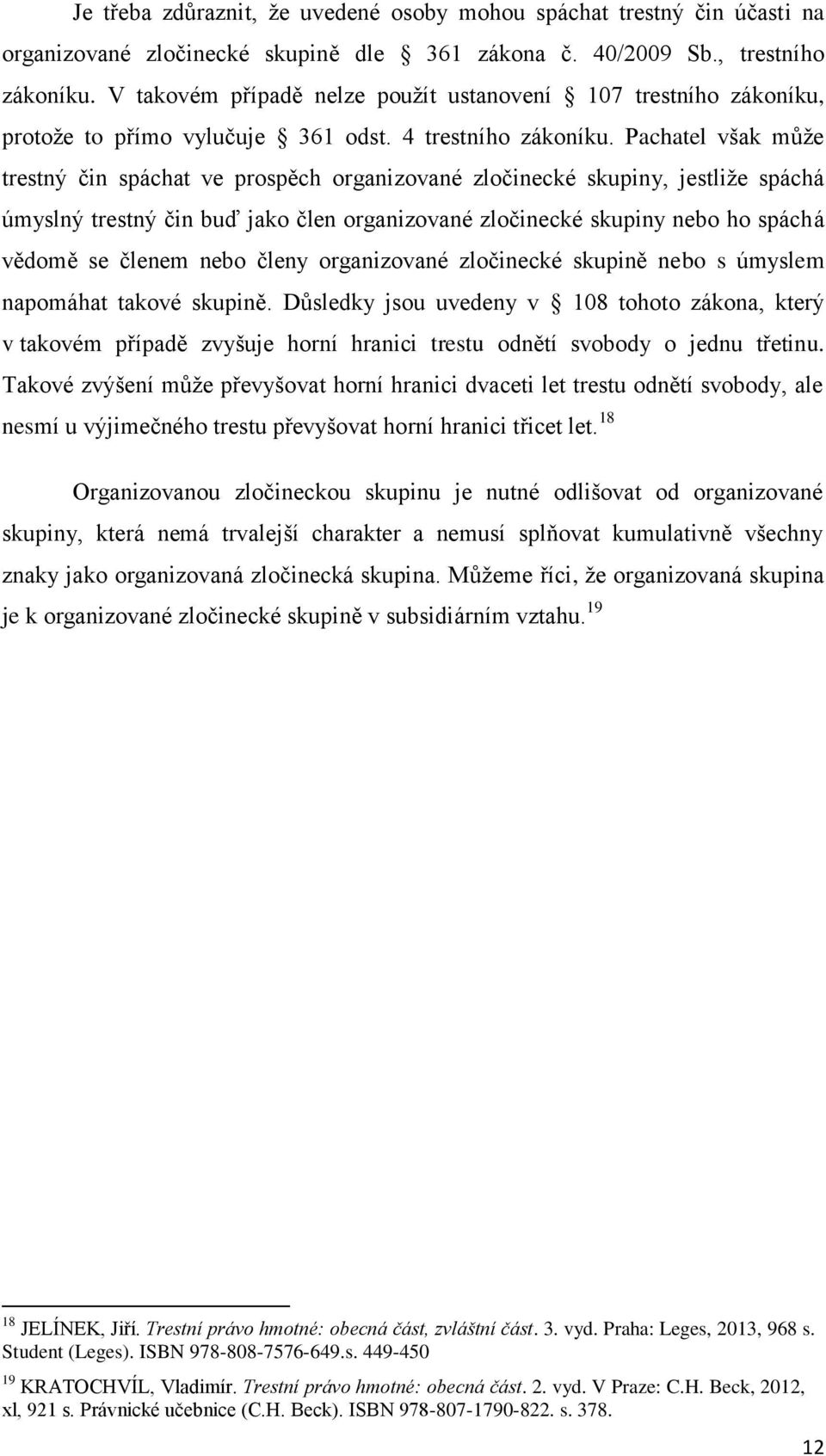 Je třeba zdůraznit, že uvedené osoby mohou spáchat trestný čin účasti na organizované zločinecké skupině dle § 361 zákona č. 40/2009 Sb., trestního zákoníku. V takovém případě nelze použít ustanovení § 107 trestního zákoníku, protože to přímo vylučuje § 361 odst. 4 trestního zákoníku. Pachatel však může trestný čin spáchat ve prospěch organizované zločinecké skupiny, jestliže spáchá úmyslný trestný čin buď jako člen organizované zločinecké skupiny nebo ho spáchá vědomě se členem nebo členy organizované zločinecké skupině nebo s úmyslem napomáhat takové skupině. Důsledky jsou uvedeny v § 108 tohoto zákona, který v takovém případě zvyšuje horní hranici trestu odnětí svobody o jednu třetinu. Takové zvýšení může převyšovat horní hranici dvaceti let trestu odnětí svobody, ale nesmí u výjimečného trestu převyšovat horní hranici třicet let.$^{18}$

Organizovanou zločineckou skupinu je nutné odlišovat od organizované skupiny, která nemá trvalejší charakter a nemusí splňovat kumulativně všechny znaky jako organizovaná zločinecká skupina. Můžeme říci, že organizovaná skupina je k organizované zločinecké skupině v subsidiárním vztahu.$^{19}$

$^{18}$ JELÍNEK, Jiří. Trestní právo hmotné: obecná část, zvláštní část. 3. vyd. Praha: Leges, 2013, 968 s. Student (Leges). ISBN 978-808-7576-649.s. 449-450

$^{19}$ KRATOCHVÍL, Vladimír. Trestní právo hmotné: obecná část. 2. vyd. V Praze: C.H. Beck, 2012, xl, 921 s. Právnické učebnice (C.H. Beck). ISBN 978-807-1790-822. s. 378.

12